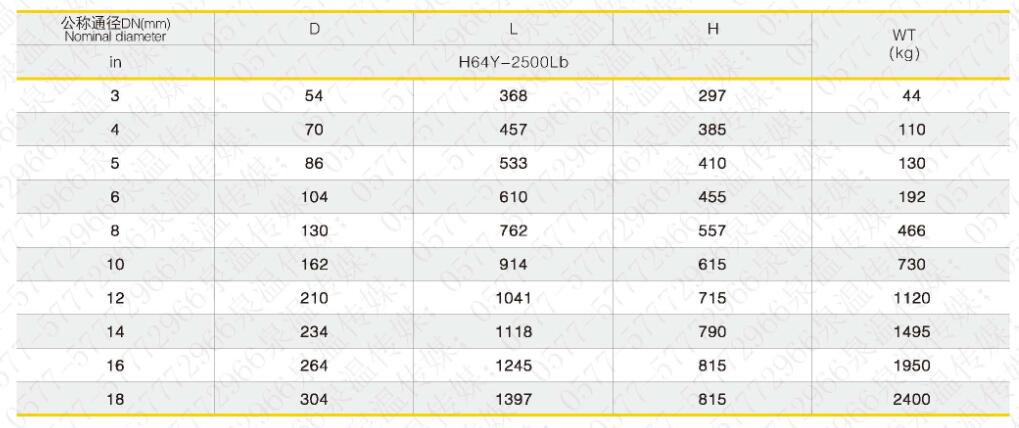 | 公称通径DN(mm) Nominal diameter | D | L | H | WT (kg) |
|---|---|---|---|---|
| in | H64Y-2500Lb | | | |
| 3 | 54 | 368 | 297 | 44 |
| 4 | 70 | 457 | 385 | 110 |
| 5 | 86 | 533 | 410 | 130 |
| 6 | 104 | 610 | 455 | 192 |
| 8 | 130 | 762 | 557 | 466 |
| 10 | 162 | 914 | 615 | 730 |
| 12 | 210 | 1041 | 715 | 1120 |
| 14 | 234 | 1118 | 790 | 1495 |
| 16 | 264 | 1245 | 815 | 1950 |
| 18 | 304 | 1397 | 815 | 2400 |

0577-57729666泉温传媒